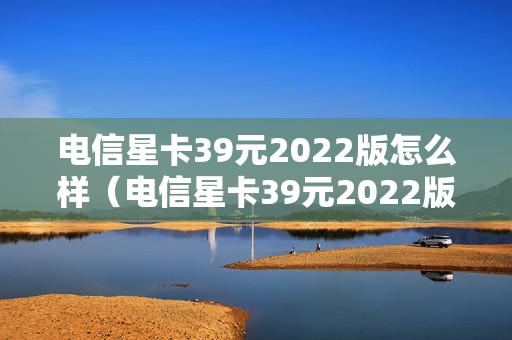 电信星卡39元2022版怎么样（电信星卡39元2022版